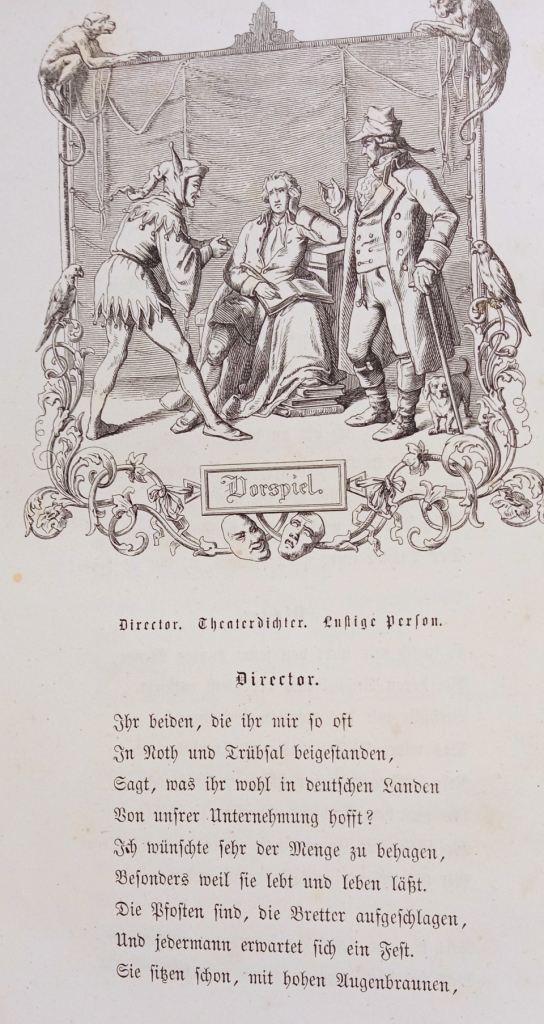 Vorspiel.

Director. Theaterdichter. Lustige Person.

Director.

Ihr beiden, die ihr mir so oft
In Noth und Trübsal beigestanden,
Sagt, was ihr wohl in deutschen Landen
Von unsrer Unternehmung hofft?
Ich wünschte sehr der Menge zu behagen,
Besonders weil sie lebt und leben läßt.
Die Pfosten sind, die Bretter aufgeschlagen,
Und jedermann erwartet sich ein Fest.
Sie sitzen schon, mit hohen Augenbraunen,